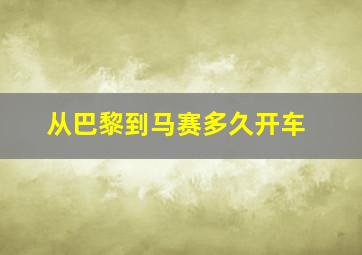 从巴黎到马赛多久开车